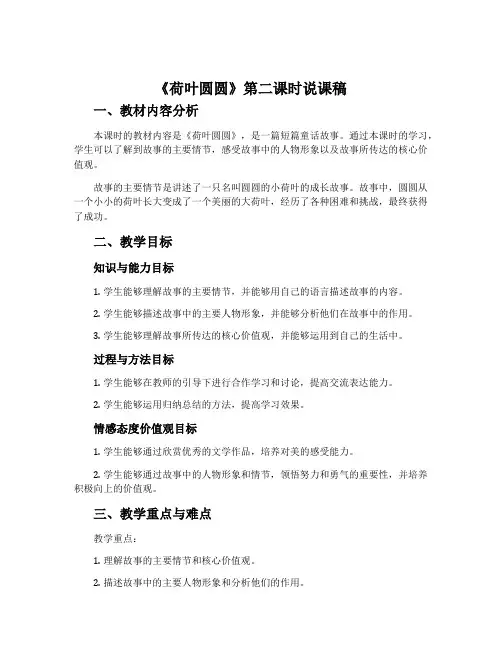 《荷叶圆圆》第二课时说课稿

一、教材内容分析

本课时的教材内容是《荷叶圆圆》，是一篇短篇童话故事。通过本课时的学习，学生可以了解到故事的主要情节，感受故事中的人物形象以及故事所传达的核心价值观。

故事的主要情节是讲述了一只名叫圆圆的小荷叶的成长故事。故事中，圆圆从一个小小的荷叶长大变成了一个美丽的大荷叶，经历了各种困难和挑战，最终获得了成功。

二、教学目标

知识与能力目标

1. 学生能够理解故事的主要情节，并能够用自己的语言描述故事的内容。

2. 学生能够描述故事中的主要人物形象，并能够分析他们在故事中的作用。

3. 学生能够理解故事所传达的核心价值观，并能够运用到自己的生活中。

过程与方法目标

1. 学生能够在教师的引导下进行合作学习和讨论，提高交流表达能力。

2. 学生能够运用归纳总结的方法，提高学习效果。

情感态度价值观目标

1. 学生能够通过欣赏优秀的文学作品，培养对美的感受能力。

2. 学生能够通过故事中的人物形象和情节，领悟努力和勇气的重要性，并培养积极向上的价值观。

三、教学重点与难点

教学重点：

1. 理解故事的主要情节和核心价值观。

2. 描述故事中的主要人物形象和分析他们的作用。